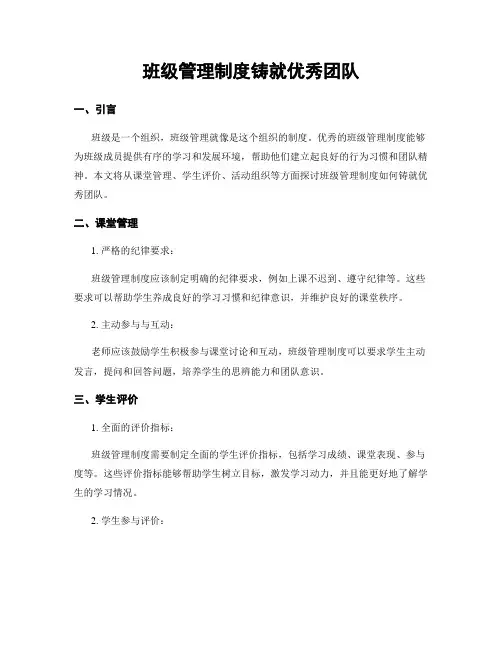 班级管理制度铸就优秀团队

一、引言

班级是一个组织，班级管理就像是这个组织的制度。优秀的班级管理制度能够为班级成员提供有序的学习和发展环境，帮助他们建立起良好的行为习惯和团队精神。本文将从课堂管理、学生评价、活动组织等方面探讨班级管理制度如何铸就优秀团队。

二、课堂管理

1. 严格的纪律要求：

班级管理制度应该制定明确的纪律要求，例如上课不迟到、遵守纪律等。这些要求可以帮助学生养成良好的学习习惯和纪律意识，并维护良好的课堂秩序。

2. 主动参与与互动：

老师应该鼓励学生积极参与课堂讨论和互动，班级管理制度可以要求学生主动发言，提问和回答问题，培养学生的思辨能力和团队意识。

三、学生评价

1. 全面的评价指标：

班级管理制度需要制定全面的学生评价指标，包括学习成绩、课堂表现、参与度等。这些评价指标能够帮助学生树立目标，激发学习动力，并且能更好地了解学生的学习情况。

2. 学生参与评价：